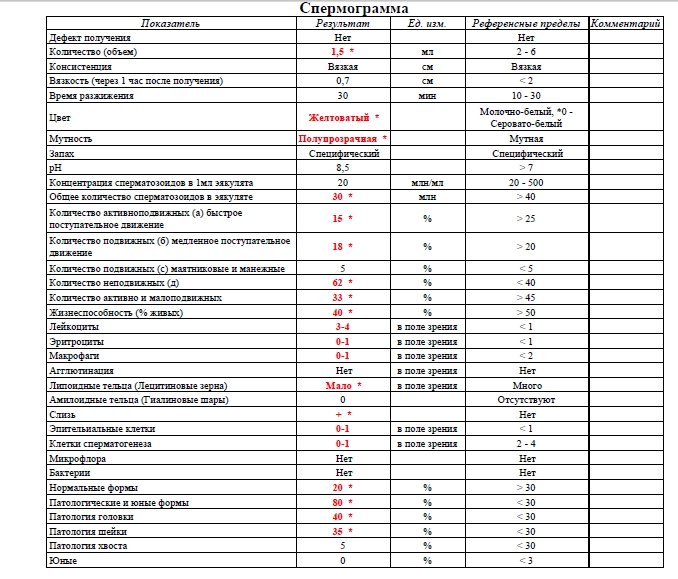 Спермограмма

| Показатель | Результат | Ед. изм. | Референсные пределы | Комментарий |
|---|---|---|---|---|
| Дефект получения | Нет | | Нет | |
| Количество (объем) | 1,5 * | мл | 2 - 6 | |
| Консистенция | Вязкая | см | Вязкая | |
| Вязкость (через 1 час после получения) | 0,7 | см | < 2 | |
| Время разжижения | 30 | мин | 10 - 30 | |
| Цвет | Желтоватый * | | Молочно-белый, *0 - Серовато-белый | |
| Мутность | Полупрозрачная * | | Мутная | |
| Запах | Специфический | | Специфический | |
| pH | 8,5 | | > 7 | |
| Концентрация сперматозоидов в 1мл эякулята | 20 | млн/мл | 20 - 500 | |
| Общее количество сперматозоидов в эякуляте | 30 * | млн | > 40 | |
| Количество активноподвижных (а) быстрое поступательное движение | 15 * | % | > 25 | |
| Количество подвижных (б) медленное поступательное движение | 18 * | % | > 20 | |
| Количество подвижных (с) маятниковые и манежные | 5 | % | < 5 | |
| Количество неподвижных (д) | 62 * | % | < 40 | |
| Количество активно и малоподвижных | 33 * | % | > 45 | |
| Жизнеспособность (% живых) | 40 * | % | > 50 | |
| Лейкоциты | 3-4 | в поле зрения | < 1 | |
| Эритроциты | 0-1 | в поле зрения | < 1 | |
| Макрофаги | 0-1 | в поле зрения | < 2 | |
| Агглютинация | Нет | в поле зрения | Нет | |
| Липоидные тельца (Лецитиновые зерна) | Мало * | в поле зрения | Много | |
| Амилоидные тельца (Гиалиновые шары) | 0 | | Отсутствуют | |
| Слизь | + * | | Нет | |
| Эпителиальные клетки | 0-1 | в поле зрения | < 1 | |
| Клетки сперматогенеза | 0-1 | в поле зрения | 2 - 4 | |
| Микрофлора | Нет | | Нет | |
| Бактерии | Нет | | Нет | |
| Нормальные формы | 20 * | % | > 30 | |
| Патологические и юные формы | 80 * | % | < 30 | |
| Патология головки | 40 * | % | < 30 | |
| Патология шейки | 35 * | % | < 30 | |
| Патология хвоста | 5 | % | < 30 | |
| Юные | 0 | % | < 3 | |